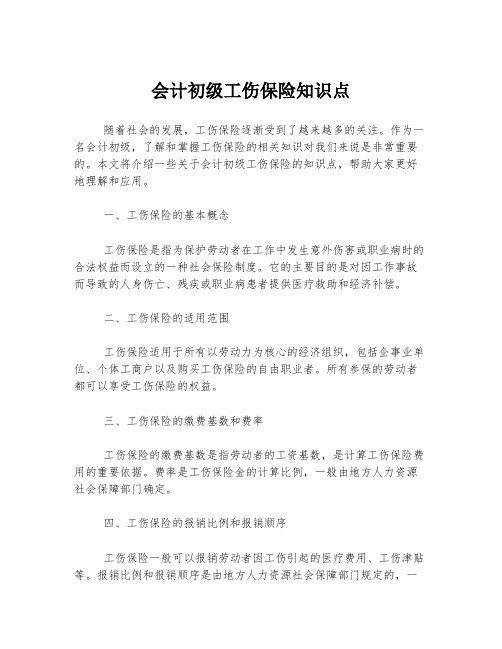 会计初级工伤保险知识点

随着社会的发展，工伤保险逐渐受到了越来越多的关注。作为一名会计初级，了解和掌握工伤保险的相关知识对我们来说是非常重要的。本文将介绍一些关于会计初级工伤保险的知识点，帮助大家更好地理解和应用。

一、工伤保险的基本概念

工伤保险是指为保护劳动者在工作中发生意外伤害或职业病时的合法权益而设立的一种社会保险制度。它的主要目的是对因工作事故而导致的人身伤亡、残疾或职业病患者提供医疗救助和经济补偿。

二、工伤保险的适用范围

工伤保险适用于所有以劳动力为核心的经济组织，包括企事业单位、个体工商户以及购买工伤保险的自由职业者。所有参保的劳动者都可以享受工伤保险的权益。

三、工伤保险的缴费基数和费率

工伤保险的缴费基数是指劳动者的工资基数，是计算工伤保险费用的重要依据。费率是工伤保险金的计算比例，一般由地方人力资源社会保障部门确定。

四、工伤保险的报销比例和报销顺序

工伤保险一般可以报销劳动者因工伤引起的医疗费用、工伤津贴等。报销比例和报销顺序是由地方人力资源社会保障部门规定的，一